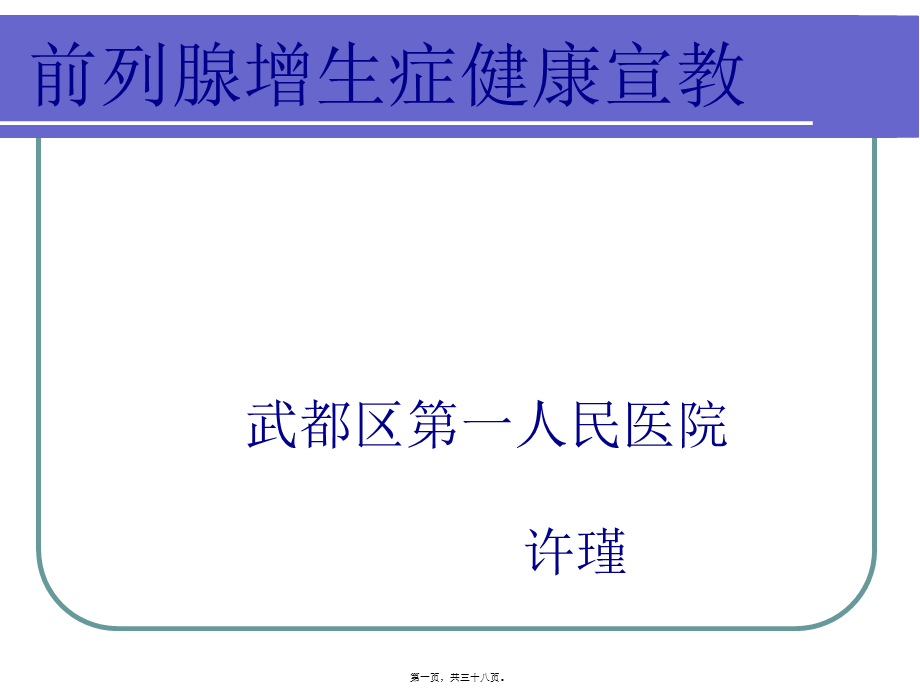 前列腺增生症健康宣教

武都区第一人民医院

许瑾

第一页，共三十八页。